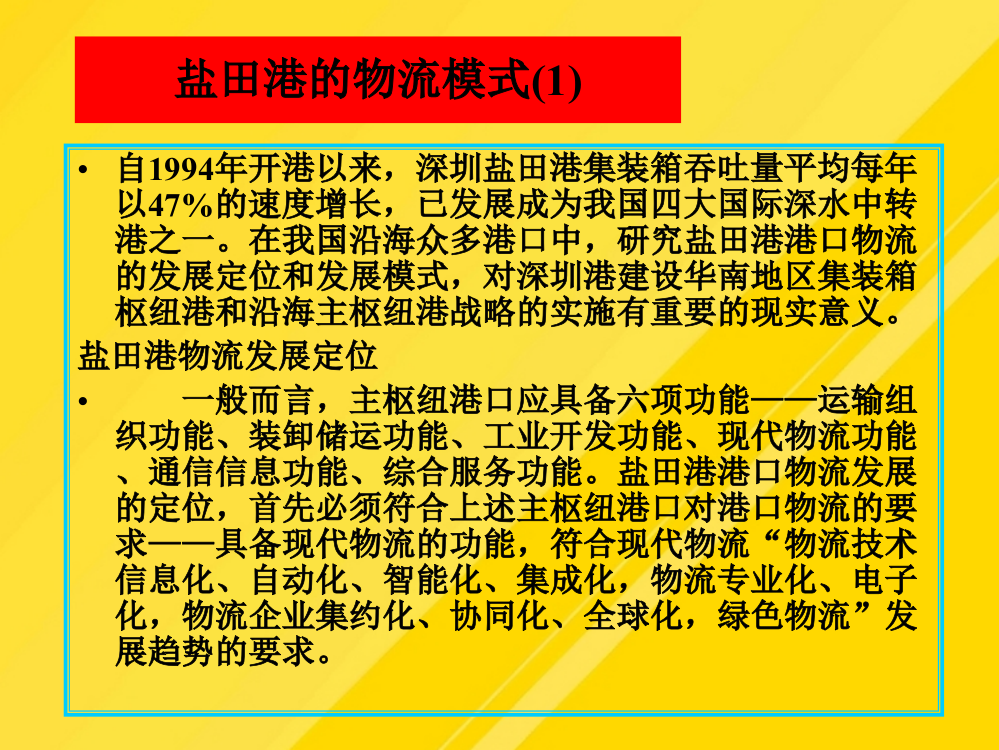 盐田港的物流模式(1)

• 自1994年开港以来，深圳盐田港集装箱吞吐量平均每年以47%的速度增长，已发展成为我国四大国际深水中转港之一。在我国沿海众多港口中，研究盐田港港口物流的发展定位和发展模式，对深圳港建设华南地区集装箱枢纽港和沿海主枢纽港战略的实施有重要的现实意义。

盐田港物流发展定位

• 一般而言，主枢纽港口应具备六项功能——运输组织功能、装卸储运功能、工业开发功能、现代物流功能、通信信息功能、综合服务功能。盐田港港口物流发展的定位，首先必须符合上述主枢纽港口对港口物流的要求——具备现代物流的功能，符合现代物流“物流技术信息化、自动化、智能化、集成化，物流专业化、电子化，物流企业集约化、协同化、全球化，绿色物流”发展趋势的要求。